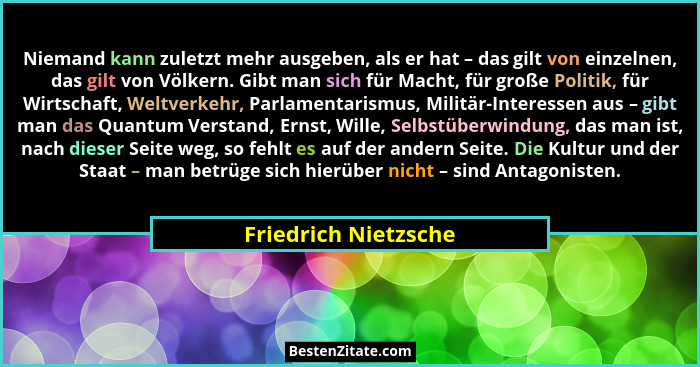 Niemand kann zuletzt mehr ausgeben, als er hat – das gilt von einzelnen, das gilt von Völkern. Gibt man sich für Macht, für große Politik, für Wirtschaft, Weltverkehr, Parlamentarismus, Militär-Interessen aus – gibt man das Quantum Verstand, Ernst, Wille, Selbstüberwindung, das man ist, nach dieser Seite weg, so fehlt es auf der andern Seite. Die Kultur und der Staat – man betrüge sich hierüber nicht – sind Antagonisten.

Friedrich Nietzsche

BestenZitate.com